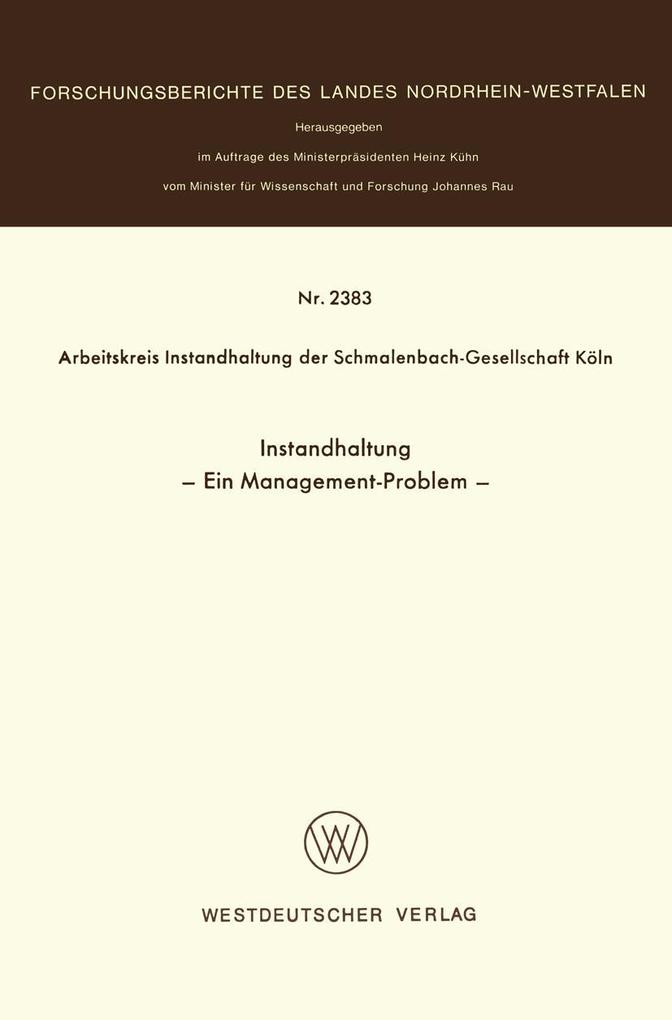 FORSCHUNGSBERICHTE DES LANDES NORDRHEIN-WESTFALEN

Herausgegeben

im Auftrage des Ministerpräsidenten Heinz Kühn

vom Minister für Wissenschaft und Forschung Johannes Rau

Nr. 2383

Arbeitskreis Instandhaltung der Schmalenbach-Gesellschaft Köln

Instandhaltung
– Ein Management-Problem –

WESTDEUTSCHER VERLAG